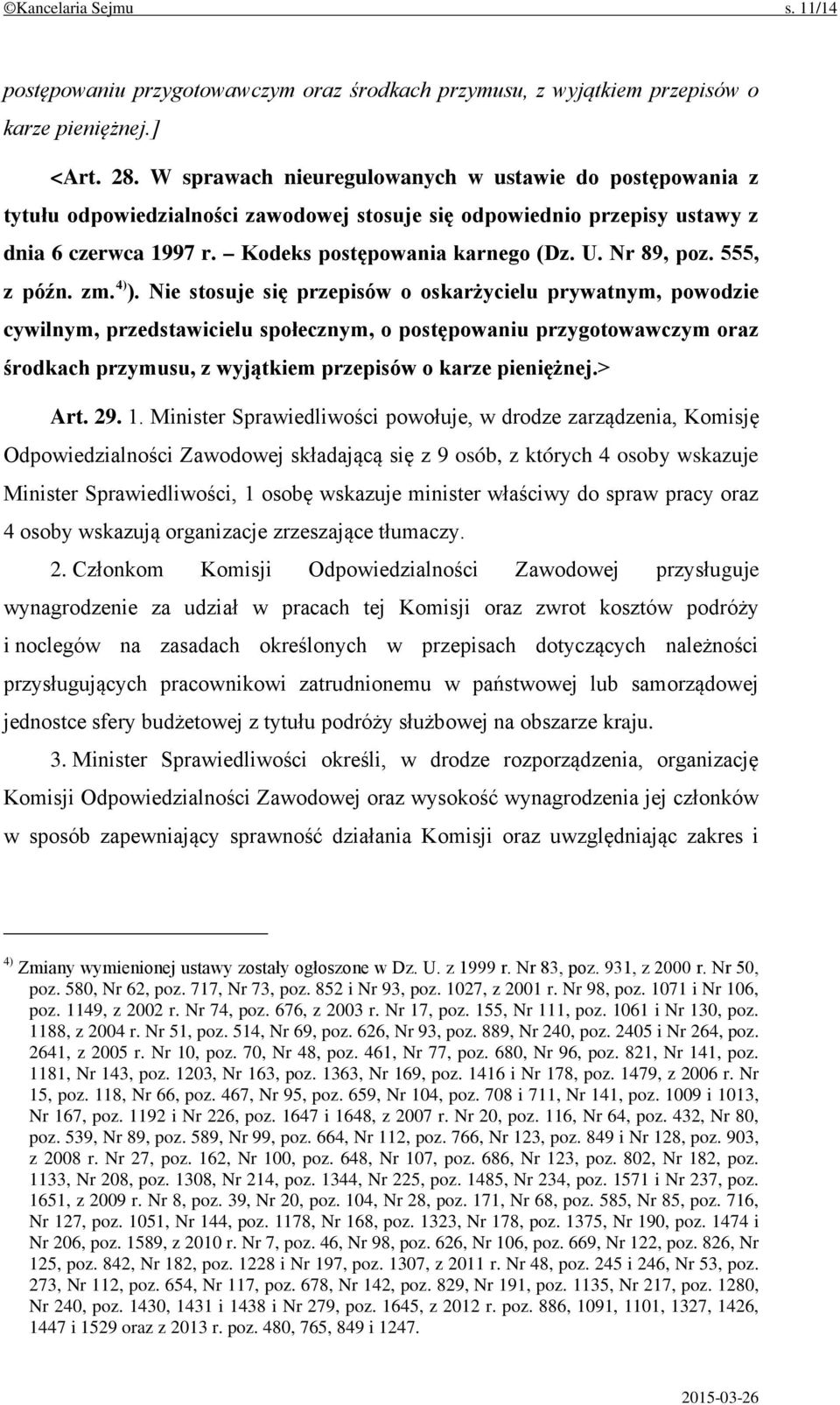 ©Kancelaria Sejmu s. 11/14

postępowaniu przygotowawczym oraz środkach przymusu, z wyjątkiem przepisów o karze pieniężnej.]

<Art. 28. W sprawach nieuregulowanych w ustawie do postępowania z tytułu odpowiedzialności zawodowej stosuje się odpowiednio przepisy ustawy z dnia 6 czerwca 1997 r. – Kodeks postępowania karnego (Dz. U. Nr 89, poz. 555, z późn. zm.$^{4)}$). Nie stosuje się przepisów o oskarżycielu prywatnym, powodzie cywilnym, przedstawicielu społecznym, o postępowaniu przygotowawczym oraz środkach przymusu, z wyjątkiem przepisów o karze pieniężnej.>

Art. 29. 1. Minister Sprawiedliwości powołuje, w drodze zarządzenia, Komisję Odpowiedzialności Zawodowej składającą się z 9 osób, z których 4 osoby wskazuje Minister Sprawiedliwości, 1 osobę wskazuje minister właściwy do spraw pracy oraz 4 osoby wskazują organizacje zrzeszające tłumaczy.

2. Członkom Komisji Odpowiedzialności Zawodowej przysługuje wynagrodzenie za udział w pracach tej Komisji oraz zwrot kosztów podróży i noclegów na zasadach określonych w przepisach dotyczących należności przysługujących pracownikowi zatrudnionemu w państwowej lub samorządowej jednostce sfery budżetowej z tytułu podróży służbowej na obszarze kraju.

3. Minister Sprawiedliwości określi, w drodze rozporządzenia, organizację Komisji Odpowiedzialności Zawodowej oraz wysokość wynagrodzenia jej członków w sposób zapewniający sprawność działania Komisji oraz uwzględniając zakres i

$^{4)}$ Zmiany wymienionej ustawy zostały ogłoszone w Dz. U. z 1999 r. Nr 83, poz. 931, z 2000 r. Nr 50, poz. 580, Nr 62, poz. 717, Nr 73, poz. 852 i Nr 93, poz. 1027, z 2001 r. Nr 98, poz. 1071 i Nr 106, poz. 1149, z 2002 r. Nr 74, poz. 676, z 2003 r. Nr 17, poz. 155, Nr 111, poz. 1061 i Nr 130, poz. 1188, z 2004 r. Nr 51, poz. 514, Nr 69, poz. 626, Nr 93, poz. 889, Nr 240, poz. 2405 i Nr 264, poz. 2641, z 2005 r. Nr 10, poz. 70, Nr 48, poz. 461, Nr 77, poz. 680, Nr 96, poz. 821, Nr 141, poz. 1181, Nr 143, poz. 1203, Nr 163, poz. 1363, Nr 169, poz. 1416 i Nr 178, poz. 1479, z 2006 r. Nr 15, poz. 118, Nr 66, poz. 467, Nr 95, poz. 659, Nr 104, poz. 708 i 711, Nr 141, poz. 1009 i 1013, Nr 167, poz. 1192 i Nr 226, poz. 1647 i 1648, z 2007 r. Nr 20, poz. 116, Nr 64, poz. 432, Nr 80, poz. 539, Nr 89, poz. 589, Nr 99, poz. 664, Nr 112, poz. 766, Nr 123, poz. 849 i Nr 128, poz. 903, z 2008 r. Nr 27, poz. 162, Nr 100, poz. 648, Nr 107, poz. 686, Nr 123, poz. 802, Nr 182, poz. 1133, Nr 208, poz. 1308, Nr 214, poz. 1344, Nr 225, poz. 1485, Nr 234, poz. 1571 i Nr 237, poz. 1651, z 2009 r. Nr 8, poz. 39, Nr 20, poz. 104, Nr 28, poz. 171, Nr 68, poz. 585, Nr 85, poz. 716, Nr 127, poz. 1051, Nr 144, poz. 1178, Nr 168, poz. 1323, Nr 178, poz. 1375, Nr 190, poz. 1474 i Nr 206, poz. 1589, z 2010 r. Nr 7, poz. 46, Nr 98, poz. 626, Nr 106, poz. 669, Nr 122, poz. 826, Nr 125, poz. 842, Nr 182, poz. 1228 i Nr 197, poz. 1307, z 2011 r. Nr 48, poz. 245 i 246, Nr 53, poz. 273, Nr 112, poz. 654, Nr 117, poz. 678, Nr 142, poz. 829, Nr 191, poz. 1135, Nr 217, poz. 1280, Nr 240, poz. 1430, 1431 i 1438 i Nr 279, poz. 1645, z 2012 r. poz. 886, 1091, 1101, 1327, 1426, 1447 i 1529 oraz z 2013 r. poz. 480, 765, 849 i 1247.

2015-03-26